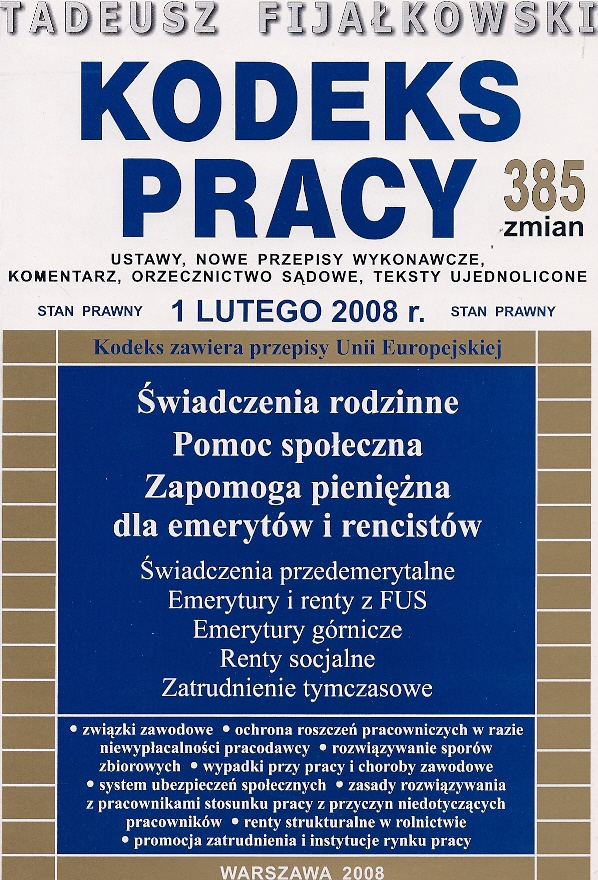 TADEUSZ FIJAŁKOWSKI

KODEKS PRACY

385 zmian

USTAWY, NOWE PRZEPISY WYKONAWCZE,
KOMENTARZ, ORZECZNICTWO SĄDOWE, TEKSTY UJEDNOLICONE

STAN PRAWNY 1 LUTEGO 2008 r. STAN PRAWNY

Kodeks zawiera przepisy Unii Europejskiej

Świadczenia rodzinne
Pomoc społeczna
Zapomoga pieniężna
dla emerytów i rencistów

Świadczenia przedemerytalne
Emerytury i renty z FUS
Emerytury górnicze
Renty socjalne
Zatrudnienie tymczasowe

• związki zawodowe • ochrona roszczeń pracowniczych w razie niewypłacalności pracodawcy • rozwiązywanie sporów zbiorowych • wypadki przy pracy i choroby zawodowe • system ubezpieczeń społecznych • zasady rozwiązywania z pracownikami stosunku pracy z przyczyn niedotyczących pracowników • renty strukturalne w rolnictwie • promocja zatrudnienia i instytucje rynku pracy

WARSZAWA 2008